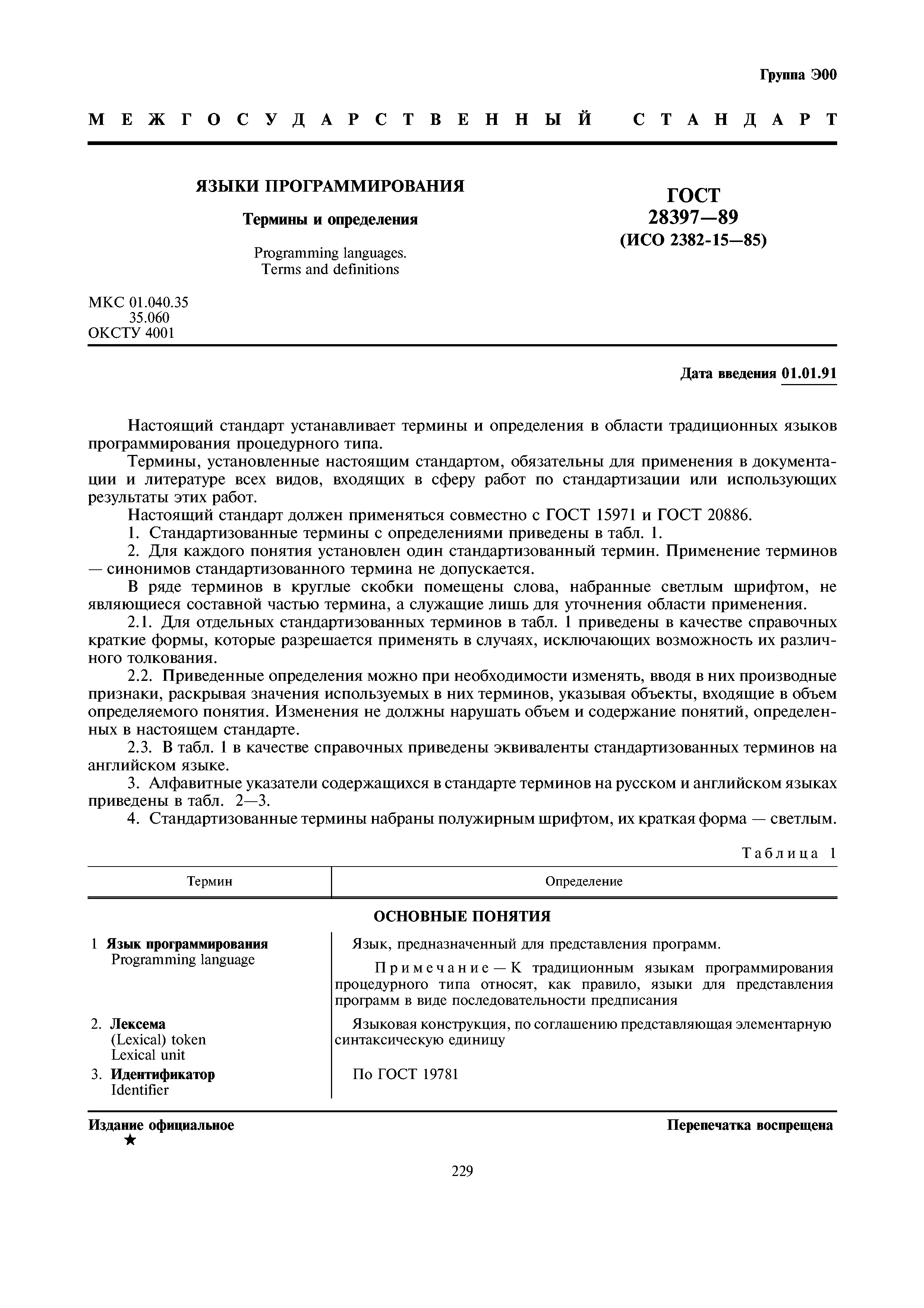 Группа Э00

МЕЖГОСУДАРСТВЕННЫЙ СТАНДАРТ

ЯЗЫКИ ПРОГРАММИРОВАНИЯ

Термины и определения

Programming languages. Terms and definitions

ГОСТ 28397—89 (ИСО 2382-15—85)

МКС 01.040.35
35.060
ОКСТУ 4001

Дата введения 01.01.91

Настоящий стандарт устанавливает термины и определения в области традиционных языков программирования процедурного типа.

Термины, установленные настоящим стандартом, обязательны для применения в документации и литературе всех видов, входящих в сферу работ по стандартизации или использующих результаты этих работ.

Настоящий стандарт должен применяться совместно с ГОСТ 15971 и ГОСТ 20886.

1. Стандартизованные термины с определениями приведены в табл. 1.

2. Для каждого понятия установлен один стандартизованный термин. Применение терминов — синонимов стандартизованного термина не допускается.

В ряде терминов в круглые скобки помещены слова, набранные светлым шрифтом, не являющиеся составной частью термина, а служащие лишь для уточнения области применения.

2.1. Для отдельных стандартизованных терминов в табл. 1 приведены в качестве справочных краткие формы, которые разрешается применять в случаях, исключающих возможность их различного толкования.

2.2. Приведенные определения можно при необходимости изменять, вводя в них производные признаки, раскрывая значения используемых в них терминов, указывая объекты, входящие в объем определяемого понятия. Изменения не должны нарушать объем и содержание понятий, определенных в настоящем стандарте.

2.3. В табл. 1 в качестве справочных приведены эквиваленты стандартизованных терминов на английском языке.

3. Алфавитные указатели содержащихся в стандарте терминов на русском и английском языках приведены в табл. 2—3.

4. Стандартизованные термины набраны полужирным шрифтом, их краткая форма — светлым.

Таблица 1

| Термин | Определение |
|---|---|
| ОСНОВНЫЕ ПОНЯТИЯ | |
| 1 Язык программирования Programming language | Язык, предназначенный для представления программ. Примечание — К традиционным языкам программирования процедурного типа относят, как правило, языки для представления программ в виде последовательности предписания |
| 2. Лексема (Lexical) token Lexical unit | Языковая конструкция, по соглашению представляющая элементарную синтаксическую единицу |
| 3. Идентификатор Identifier | По ГОСТ 19781 |

Издание официальное
★

Перепечатка воспрещена

229